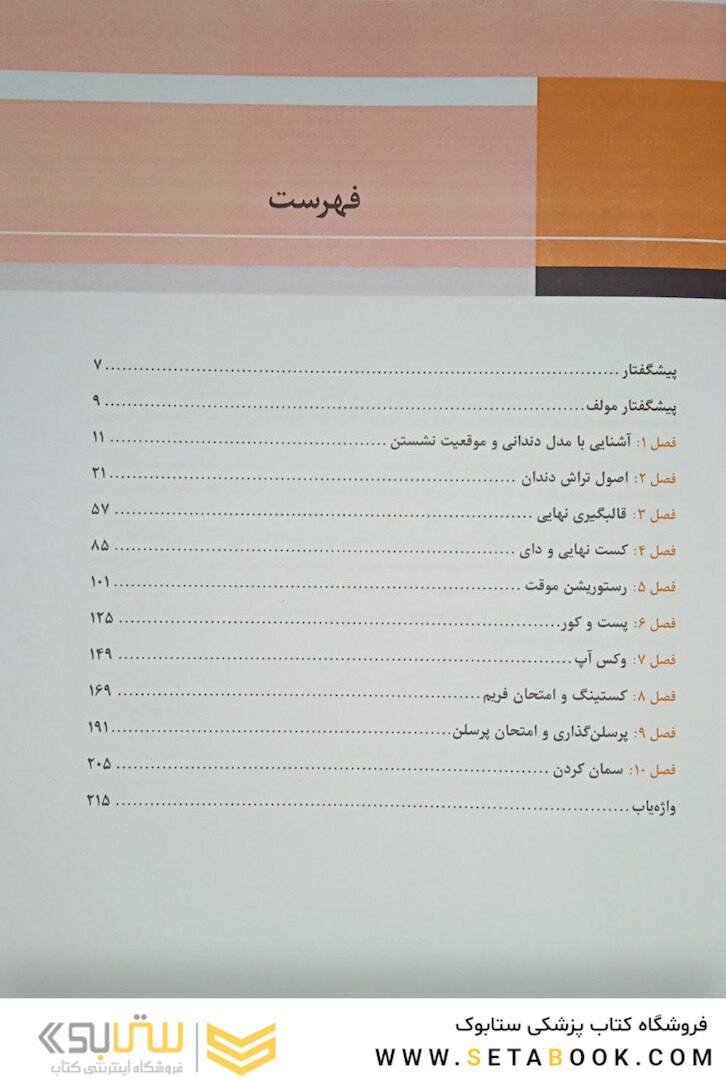 فهرست

پیشگفتار ۷

پیشگفتار مولف ۹

فصل ۱: آشنایی با مدل دندانی و موقعیت نشستن ۱۱

فصل ۲: اصول تراش دندان ۲۱

فصل ۳: قالبگیری نهایی ۵۷

فصل ۴: کست نهایی و دای ۸۵

فصل ۵: رستوریشن موقت ۱۰۱

فصل ۶: پست و کور ۱۲۵

فصل ۷: وکس آپ ۱۴۹

فصل ۸: کستینگ و امتحان فریم ۱۶۹

فصل ۹: پرسلن‌گذاری و امتحان پرسلن ۱۹۱

فصل ۱۰: سمان کردن ۲۰۵

واژه‌یاب ۲۱۵

فروشگاه کتاب پزشکی ستابوک
WWW.SETABOOK.COM

ستابوک
فروشگاه اینترنتی کتاب